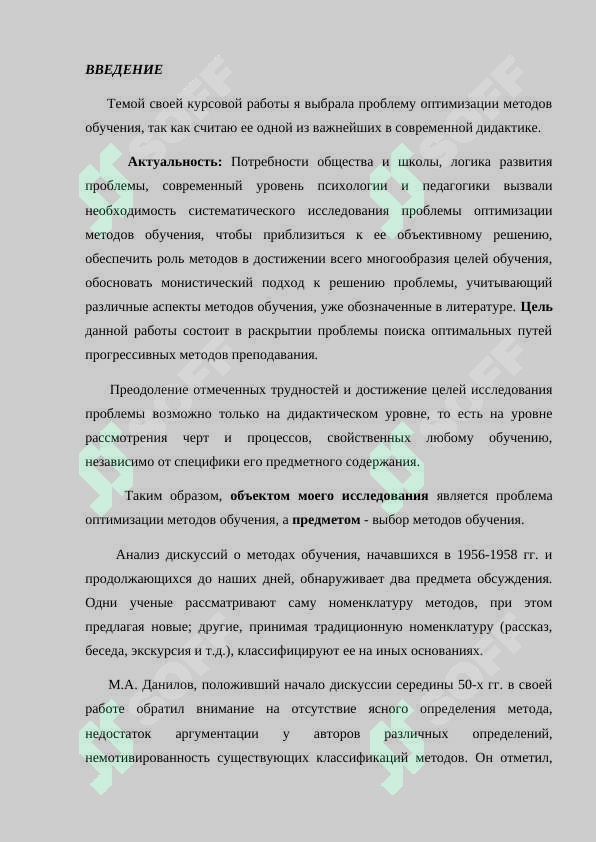 ВВЕДЕНИЕ

Темой своей курсовой работы я выбрала проблему оптимизации методов обучения, так как считаю ее одной из важнейших в современной дидактике.

Актуальность: Потребности общества и школы, логика развития проблемы, современный уровень психологии и педагогики вызвали необходимость систематического исследования проблемы оптимизации методов обучения, чтобы приблизиться к ее объективному решению, обеспечить роль методов в достижении всего многообразия целей обучения, обосновать монистический подход к решению проблемы, учитывающий различные аспекты методов обучения, уже обозначенные в литературе. Цель данной работы состоит в раскрытии проблемы поиска оптимальных путей прогрессивных методов преподавания.

Преодоление отмеченных трудностей и достижение целей исследования проблемы возможно только на дидактическом уровне, то есть на уровне рассмотрения черт и процессов, свойственных любому обучению, независимо от специфики его предметного содержания.

Таким образом, объектом моего исследования является проблема оптимизации методов обучения, а предметом - выбор методов обучения.

Анализ дискуссий о методах обучения, начавшихся в 1956-1958 гг. и продолжающихся до наших дней, обнаруживает два предмета обсуждения. Одни ученые рассматривают саму номенклатуру методов, при этом предлагая новые; другие, принимая традиционную номенклатуру (рассказ, беседа, экскурсия и т.д.), классифицируют ее на иных основаниях.

М.А. Данилов, положивший начало дискуссии середины 50-х гг. в своей работе обратил внимание на отсутствие ясного определения метода, недостаток аргументации у авторов различных определений, немотивированность существующих классификаций методов. Он отметил,